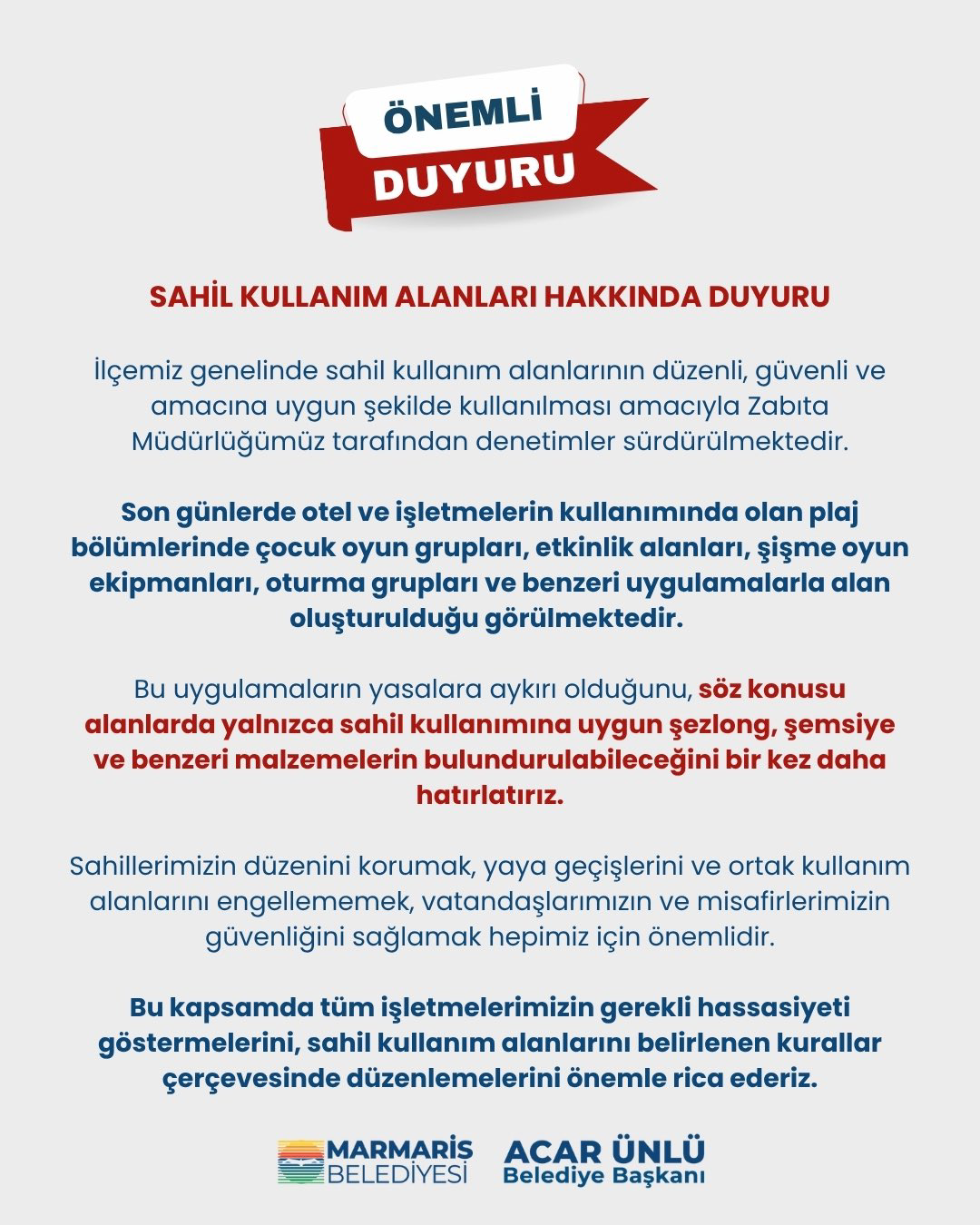 ÖNEMLİ
DUYURU

SAHİL KULLANIM ALANLARI HAKKINDA DUYURU

İlçemiz genelinde sahil kullanım alanlarının düzenli, güvenli ve amacına uygun şekilde kullanılması amacıyla Zabıta Müdürlüğümüz tarafından denetimler sürdürülmektedir.

Son günlerde otel ve işletmelerin kullanımında olan plaj bölümlerinde çocuk oyun grupları, etkinlik alanları, şişme oyun ekipmanları, oturma grupları ve benzeri uygulamalarla alan oluşturulduğu görülmektedir.

Bu uygulamaların yasalara aykırı olduğunu, söz konusu alanlarda yalnızca sahil kullanımına uygun şezlong, şemsiye ve benzeri malzemelerin bulundurulabileceğini bir kez daha hatırlatırız.

Sahillerimizin düzenini korumak, yaya geçişlerini ve ortak kullanım alanlarını engellememek, vatandaşlarımızın ve misafirlerimizin güvenliğini sağlamak hepimiz için önemlidir.

Bu kapsamda tüm işletmelerimizin gerekli hassasiyeti göstermelerini, sahil kullanım alanlarını belirlenen kurallar çerçevesinde düzenlemelerini önemle rica ederiz.

MARMARİS BELEDİYESİ

ACAR ÜNLÜ
Belediye Başkanı